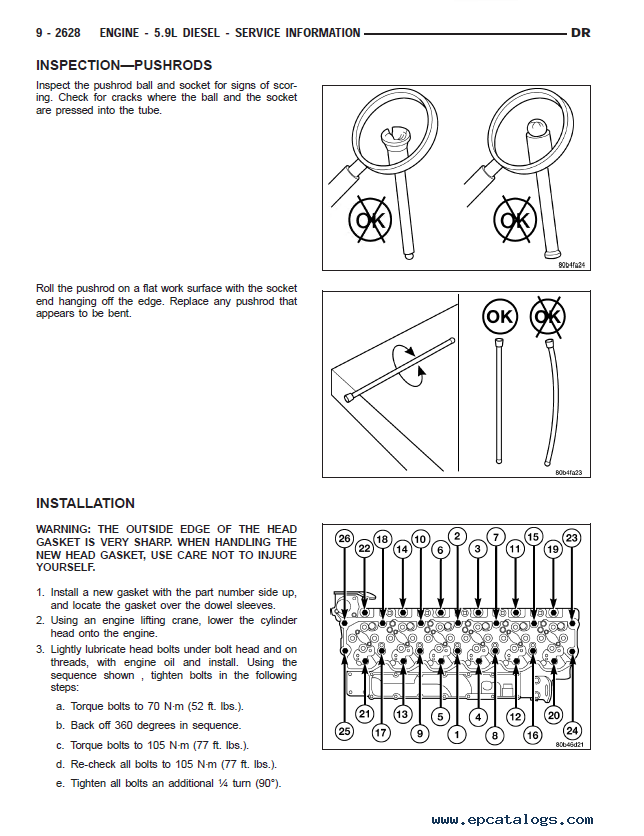 9 - 2628 ENGINE - 5.9L DIESEL - SERVICE INFORMATION DR

INSPECTION—PUSHRODS

Inspect the pushrod ball and socket for signs of scoring. Check for cracks where the ball and the socket are pressed into the tube.

OK OK

80b4fa24

Roll the pushrod on a flat work surface with the socket end hanging off the edge. Replace any pushrod that appears to be bent.

OK OK

80b4fa23

INSTALLATION

WARNING: THE OUTSIDE EDGE OF THE HEAD GASKET IS VERY SHARP. WHEN HANDLING THE NEW HEAD GASKET, USE CARE NOT TO INJURE YOURSELF.

1. Install a new gasket with the part number side up, and locate the gasket over the dowel sleeves.
2. Using an engine lifting crane, lower the cylinder head onto the engine.
3. Lightly lubricate head bolts under bolt head and on threads, with engine oil and install. Using the sequence shown , tighten bolts in the following steps:
a. Torque bolts to 70 N·m (52 ft. lbs.).
b. Back off 360 degrees in sequence.
c. Torque bolts to 105 N·m (77 ft. lbs.).
d. Re-check all bolts to 105 N·m (77 ft. lbs.).
e. Tighten all bolts an additional ¼ turn (90°).

26 22 18 14 10 6 2 3 7 11 15 19 23

25 21 17 13 9 5 1 4 8 12 16 20 24

80b46d21

www.epcatalogs.com